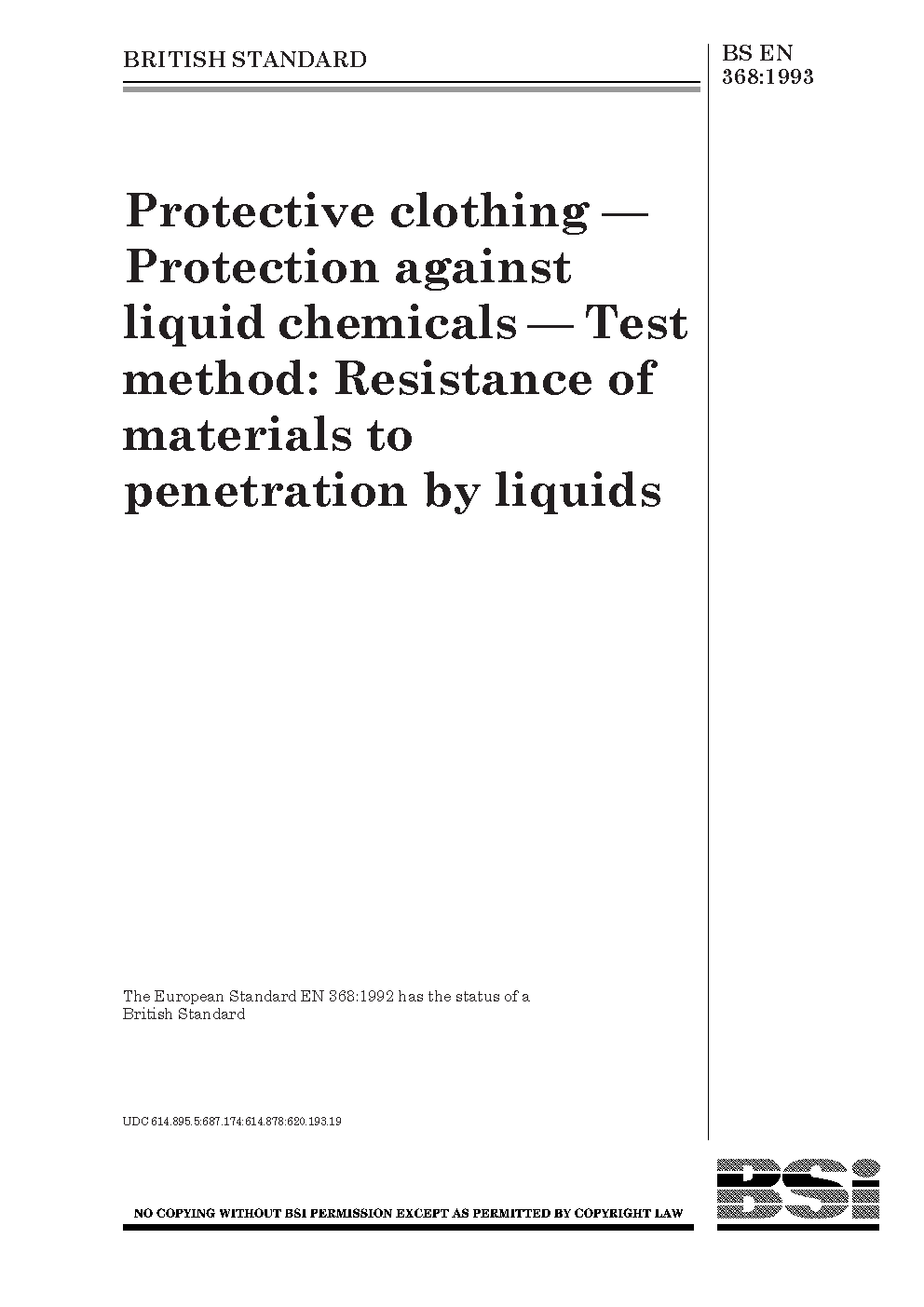 BRITISH STANDARD

BS EN 368:1993

Protective clothing — Protection against liquid chemicals — Test method: Resistance of materials to penetration by liquids

The European Standard EN 368:1992 has the status of a British Standard

UDC 614.895.5:687.174:614.878:620.193.19

BSi

NO COPYING WITHOUT BSI PERMISSION EXCEPT AS PERMITTED BY COPYRIGHT LAW